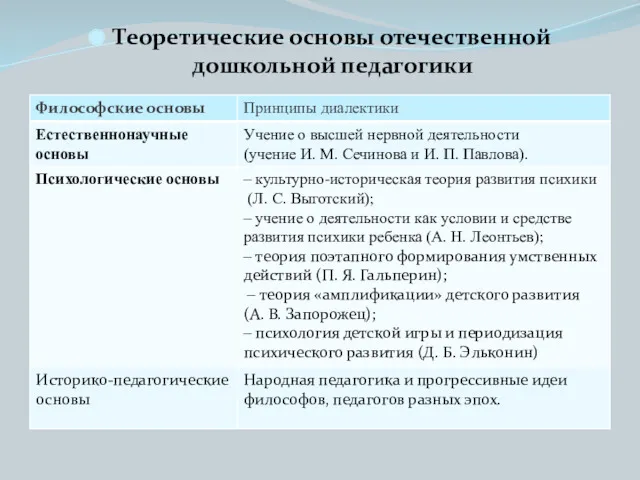 Теоретические основы отечественной дошкольной педагогики

| Философские основы | Принципы диалектики |
|---|---|
| Естественнонаучные основы | Учение о высшей нервной деятельности (учение И. М. Сечинова и И. П. Павлова). |
| Психологические основы | – культурно-историческая теория развития психики (Л. С. Выготский); – учение о деятельности как условии и средстве развития психики ребенка (А. Н. Леонтьев); – теория поэтапного формирования умственных действий (П. Я. Гальперин); – теория «амплификации» детского развития (А. В. Запорожец); – психология детской игры и периодизация психического развития (Д. Б. Эльконин) |
| Историко-педагогические основы | Народная педагогика и прогрессивные идеи философов, педагогов разных эпох. |